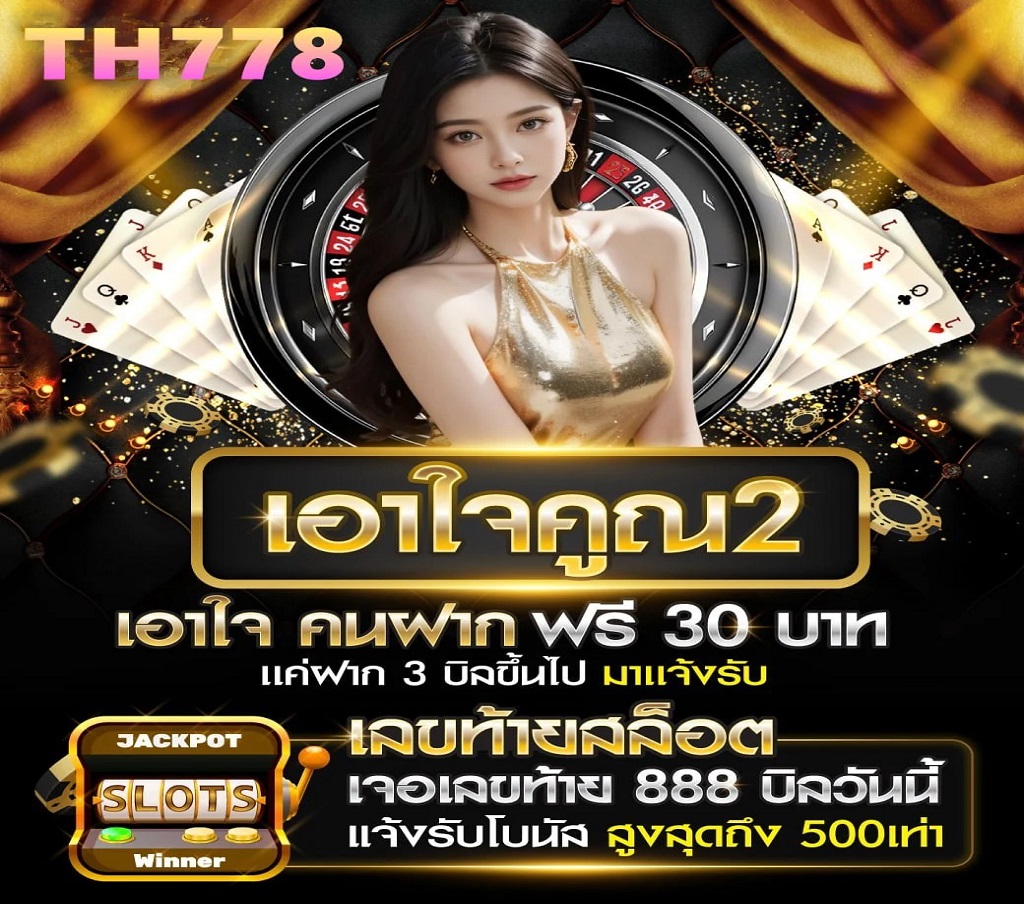 TH778

เอาใจคูณ2

เอาใจ คนฝาก ฟรี 30 บาท
แค่ฝาก 3 บิลขึ้นไป มาแจ้งรับ

JACKPOT
SLOTS
Winner

เลขท้ายสล็อต
เจอเลขท้าย 888 บิลวันนี้
แจ้งรับโบนัส สูงสุดถึง 500เท่า